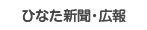 ひなた新聞・広報